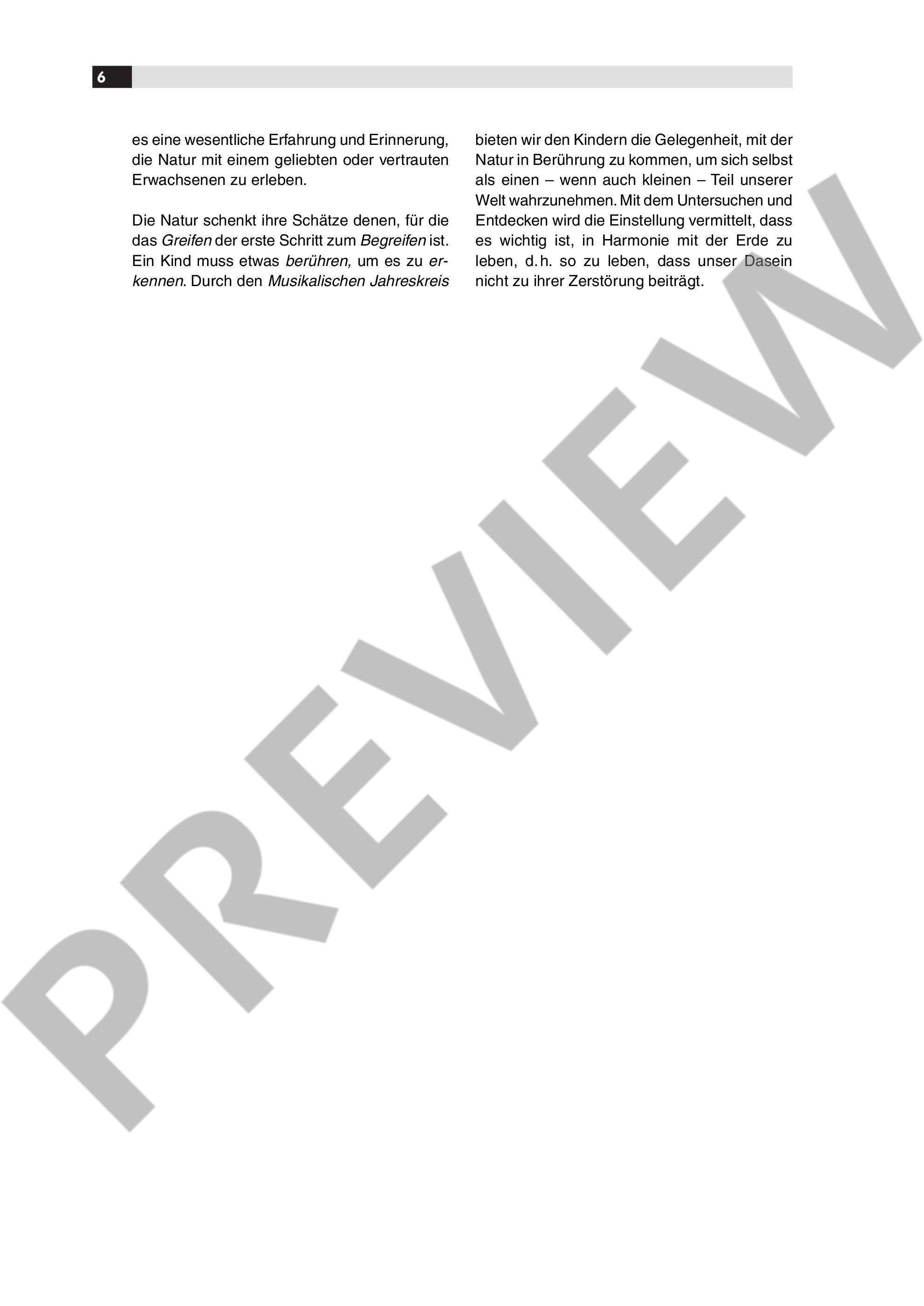 6

es eine wesentliche Erfahrung und Erinnerung, die Natur mit einem geliebten oder vertrauten Erwachsenen zu erleben.

Die Natur schenkt ihre Schätze denen, für die das Greifen der erste Schritt zum Begreifen ist. Ein Kind muss etwas berühren, um es zu erkennen. Durch den Musikalischen Jahreskreis bieten wir den Kindern die Gelegenheit, mit der Natur in Berührung zu kommen, um sich selbst als einen – wenn auch kleinen – Teil unserer Welt wahrzunehmen. Mit dem Untersuchen und Entdecken wird die Einstellung vermittelt, dass es wichtig ist, in Harmonie mit der Erde zu leben, d. h. so zu leben, dass unser Dasein nicht zu ihrer Zerstörung beiträgt.

PREVIEW